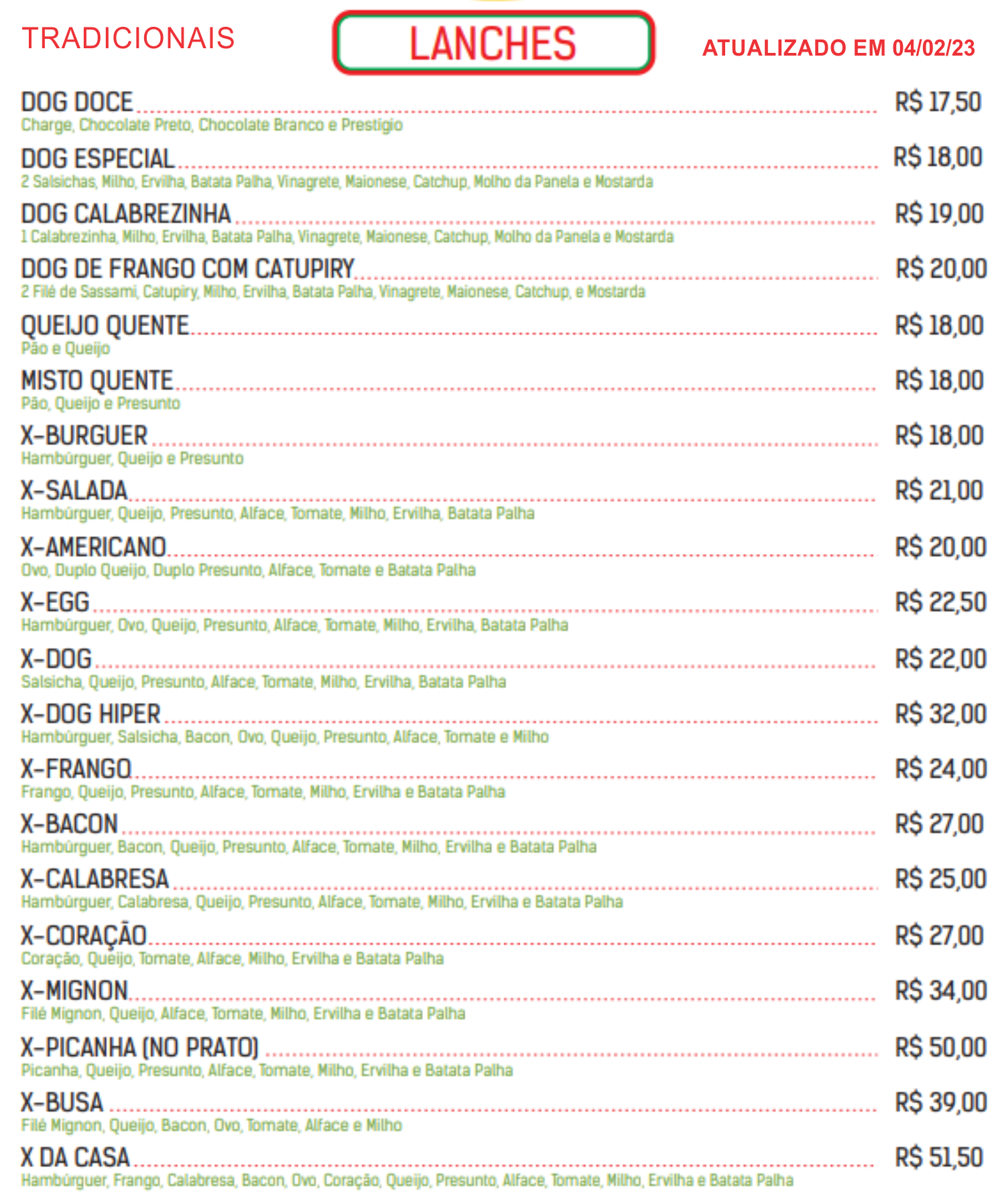 TRADICIONAIS

LANCHES

ATUALIZADO EM 04/02/23

DOG DOCE ........ R$ 17,50
Charge, Chocolate Preto, Chocolate Branco e Prestígio

DOG ESPECIAL ........ R$ 18,00
2 Salsichas, Milho, Ervilha, Batata Palha, Vinagrete, Maionese, Catchup, Molho da Panela e Mostarda

DOG CALABREZINHA ........ R$ 19,00
1 Calabrezinha, Milho, Ervilha, Batata Palha, Vinagrete, Maionese, Catchup, Molho da Panela e Mostarda

DOG DE FRANGO COM CATUPIRY ........ R$ 20,00
2 Filé de Sassami, Catupiry, Milho, Ervilha, Batata Palha, Vinagrete, Maionese, Catchup, e Mostarda

QUEIJO QUENTE ........ R$ 18,00
Pão e Queijo

MISTO QUENTE ........ R$ 18,00
Pão, Queijo e Presunto

X-BURGUER ........ R$ 18,00
Hambúrguer, Queijo e Presunto

X-SALADA ........ R$ 21,00
Hambúrguer, Queijo, Presunto, Alface, Tomate, Milho, Ervilha, Batata Palha

X-AMERICANO ........ R$ 20,00
Ovo, Duplo Queijo, Duplo Presunto, Alface, Tomate e Batata Palha

X-EGG ........ R$ 22,50
Hambúrguer, Ovo, Queijo, Presunto, Alface, Tomate, Milho, Ervilha, Batata Palha

X-DOG ........ R$ 22,00
Salsicha, Queijo, Presunto, Alface, Tomate, Milho, Ervilha, Batata Palha

X-DOG HIPER ........ R$ 32,00
Hambúrguer, Salsicha, Bacon, Ovo, Queijo, Presunto, Alface, Tomate e Milho

X-FRANGO ........ R$ 24,00
Frango, Queijo, Presunto, Alface, Tomate, Milho, Ervilha e Batata Palha

X-BACON ........ R$ 27,00
Hambúrguer, Bacon, Queijo, Presunto, Alface, Tomate, Milho, Ervilha e Batata Palha

X-CALABRESA ........ R$ 25,00
Hambúrguer, Calabresa, Queijo, Presunto, Alface, Tomate, Milho, Ervilha e Batata Palha

X-CORAÇÃO ........ R$ 27,00
Coração, Queijo, Tomate, Alface, Milho, Ervilha e Batata Palha

X-MIGNON ........ R$ 34,00
Filé Mignon, Queijo, Alface, Tomate, Milho, Ervilha e Batata Palha

X-PICANHA (NO PRATO) ........ R$ 50,00
Picanha, Queijo, Presunto, Alface, Tomate, Milho, Ervilha e Batata Palha

X-BUSA ........ R$ 39,00
Filé Mignon, Queijo, Bacon, Ovo, Tomate, Alface e Milho

X DA CASA ........ R$ 51,50
Hambúrguer, Frango, Calabresa, Bacon, Ovo, Coração, Queijo, Presunto, Alface, Tomate, Milho, Ervilha e Batata Palha